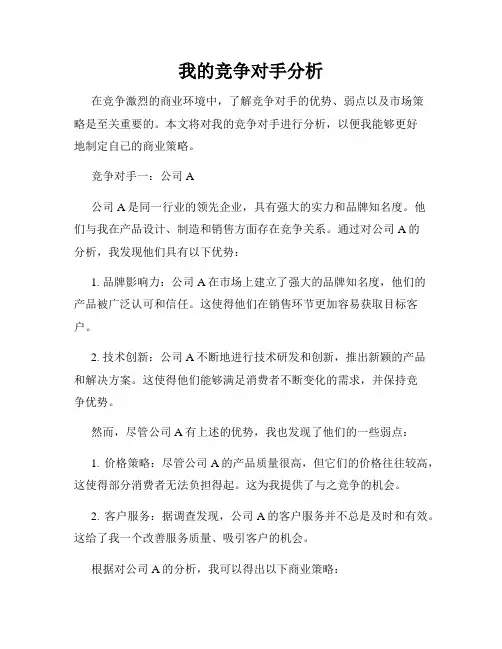 我的竞争对手分析

在竞争激烈的商业环境中，了解竞争对手的优势、弱点以及市场策略是至关重要的。本文将对我的竞争对手进行分析，以便我能够更好地制定自己的商业策略。

竞争对手一：公司 A

公司 A 是同一行业的领先企业，具有强大的实力和品牌知名度。他们与我在产品设计、制造和销售方面存在竞争关系。通过对公司 A 的分析，我发现他们具有以下优势：

1. 品牌影响力：公司 A 在市场上建立了强大的品牌知名度，他们的产品被广泛认可和信任。这使得他们在销售环节更加容易获取目标客户。

2. 技术创新：公司 A 不断地进行技术研发和创新，推出新颖的产品和解决方案。这使得他们能够满足消费者不断变化的需求，并保持竞争优势。

然而，尽管公司 A 有上述的优势，我也发现了他们的一些弱点：

1. 价格策略：尽管公司 A 的产品质量很高，但它们的价格往往较高，这使得部分消费者无法负担得起。这为我提供了与之竞争的机会。

2. 客户服务：据调查发现，公司 A 的客户服务并不总是及时和有效。这给了我一个改善服务质量、吸引客户的机会。

根据对公司 A 的分析，我可以得出以下商业策略：